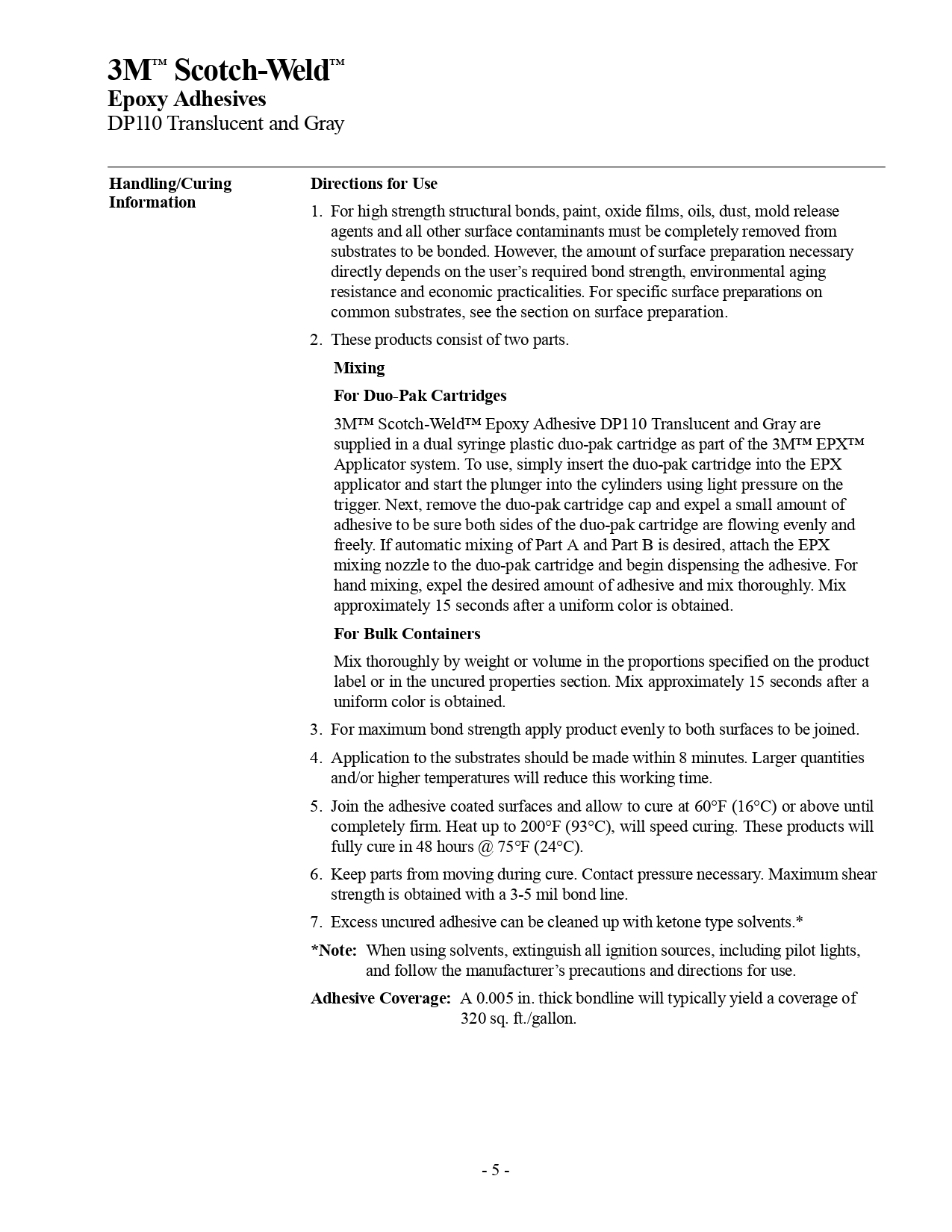 3M™ Scotch-Weld™
Epoxy Adhesives
DP110 Translucent and Gray

Handling/Curing Information

Directions for Use

1. For high strength structural bonds, paint, oxide films, oils, dust, mold release agents and all other surface contaminants must be completely removed from substrates to be bonded. However, the amount of surface preparation necessary directly depends on the user's required bond strength, environmental aging resistance and economic practicalities. For specific surface preparations on common substrates, see the section on surface preparation.

2. These products consist of two parts.

Mixing

For Duo-Pak Cartridges

3M™ Scotch-Weld™ Epoxy Adhesive DP110 Translucent and Gray are supplied in a dual syringe plastic duo-pak cartridge as part of the 3M™ EPX™ Applicator system. To use, simply insert the duo-pak cartridge into the EPX applicator and start the plunger into the cylinders using light pressure on the trigger. Next, remove the duo-pak cartridge cap and expel a small amount of adhesive to be sure both sides of the duo-pak cartridge are flowing evenly and freely. If automatic mixing of Part A and Part B is desired, attach the EPX mixing nozzle to the duo-pak cartridge and begin dispensing the adhesive. For hand mixing, expel the desired amount of adhesive and mix thoroughly. Mix approximately 15 seconds after a uniform color is obtained.

For Bulk Containers

Mix thoroughly by weight or volume in the proportions specified on the product label or in the uncured properties section. Mix approximately 15 seconds after a uniform color is obtained.

3. For maximum bond strength apply product evenly to both surfaces to be joined.

4. Application to the substrates should be made within 8 minutes. Larger quantities and/or higher temperatures will reduce this working time.

5. Join the adhesive coated surfaces and allow to cure at 60°F (16°C) or above until completely firm. Heat up to 200°F (93°C), will speed curing. These products will fully cure in 48 hours @ 75°F (24°C).

6. Keep parts from moving during cure. Contact pressure necessary. Maximum shear strength is obtained with a 3-5 mil bond line.

7. Excess uncured adhesive can be cleaned up with ketone type solvents.*

*Note: When using solvents, extinguish all ignition sources, including pilot lights, and follow the manufacturer's precautions and directions for use.

Adhesive Coverage: A 0.005 in. thick bondline will typically yield a coverage of 320 sq. ft./gallon.

- 5 -